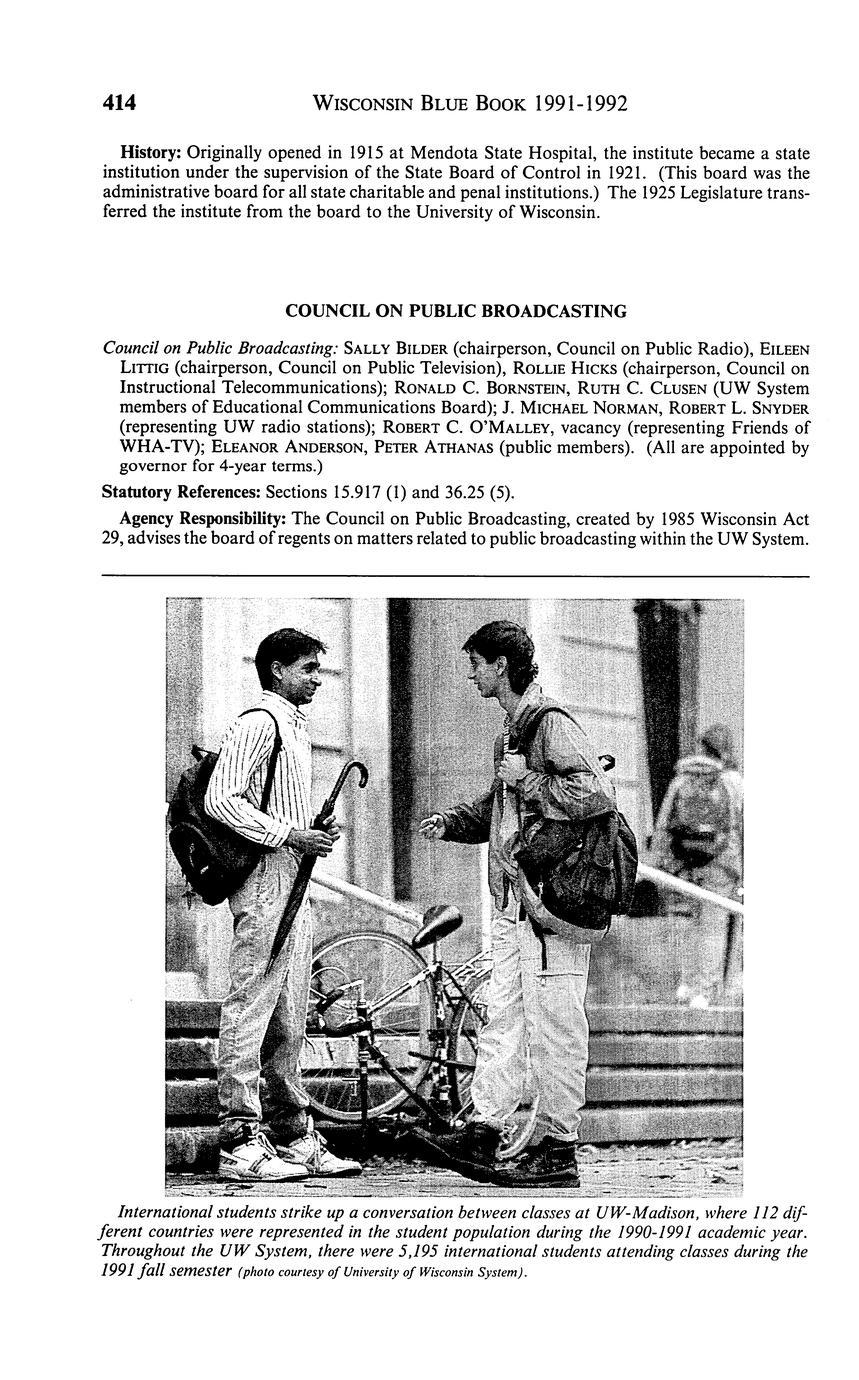 414 WISCONSIN BLUE BOOK 1991-1992

History: Originally opened in 1915 at Mendota State Hospital, the institute became a state institution under the supervision of the State Board of Control in 1921. (This board was the administrative board for all state charitable and penal institutions.) The 1925 Legislature transferred the institute from the board to the University of Wisconsin.

COUNCIL ON PUBLIC BROADCASTING

Council on Public Broadcasting: SALLY BILDER (chairperson, Council on Public Radio), EILEEN LITTIG (chairperson, Council on Public Television), ROLLIE HICKS (chairperson, Council on Instructional Telecommunications); RONALD C. BORNSTEIN, RUTH C. CLUSEN (UW System members of Educational Communications Board); J. MICHAEL NORMAN, ROBERT L. SNYDER (representing UW radio stations); ROBERT C. O'MALLEY, vacancy (representing Friends of WHA-TV); ELEANOR ANDERSON, PETER ATHANAS (public members). (All are appointed by governor for 4-year terms.)

Statutory References: Sections 15.917 (1) and 36.25 (5).

Agency Responsibility: The Council on Public Broadcasting, created by 1985 Wisconsin Act 29, advises the board of regents on matters related to public broadcasting within the UW System.

International students strike up a conversation between classes at UW-Madison, where 112 different countries were represented in the student population during the 1990-1991 academic year. Throughout the UW System, there were 5,195 international students attending classes during the 1991 fall semester (photo courtesy of University of Wisconsin System).